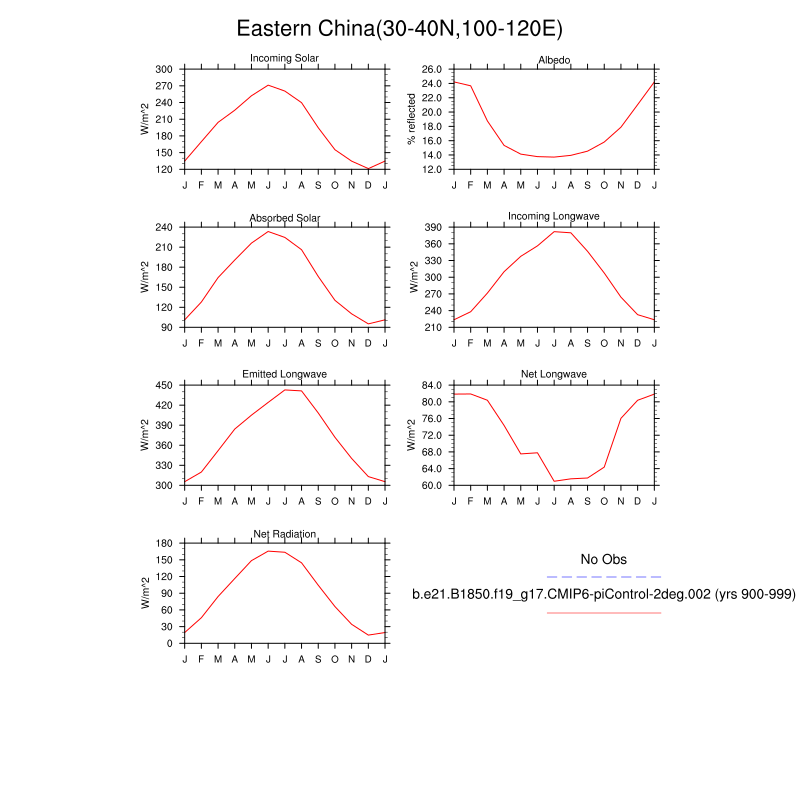 Eastern China(30-40N,100-120E)

Incoming Solar

W/m^2

300
270
240
210
180
150
120

J F M A M J J A S O N D J

Albedo

% reflected

26.0
24.0
22.0
20.0
18.0
16.0
14.0
12.0

J F M A M J J A S O N D J

Absorbed Solar

W/m^2

240
210
180
150
120
90

J F M A M J J A S O N D J

Incoming Longwave

W/m^2

390
360
330
300
270
240
210

J F M A M J J A S O N D J

Emitted Longwave

W/m^2

450
420
390
360
330
300

J F M A M J J A S O N D J

Net Longwave

W/m^2

84.0
80.0
76.0
72.0
68.0
64.0
60.0

J F M A M J J A S O N D J

Net Radiation

W/m^2

180
150
120
90
60
30
0

J F M A M J J A S O N D J

No Obs

b.e21.B1850.f19_g17.CMIP6-piControl-2deg.002 (yrs 900-999)